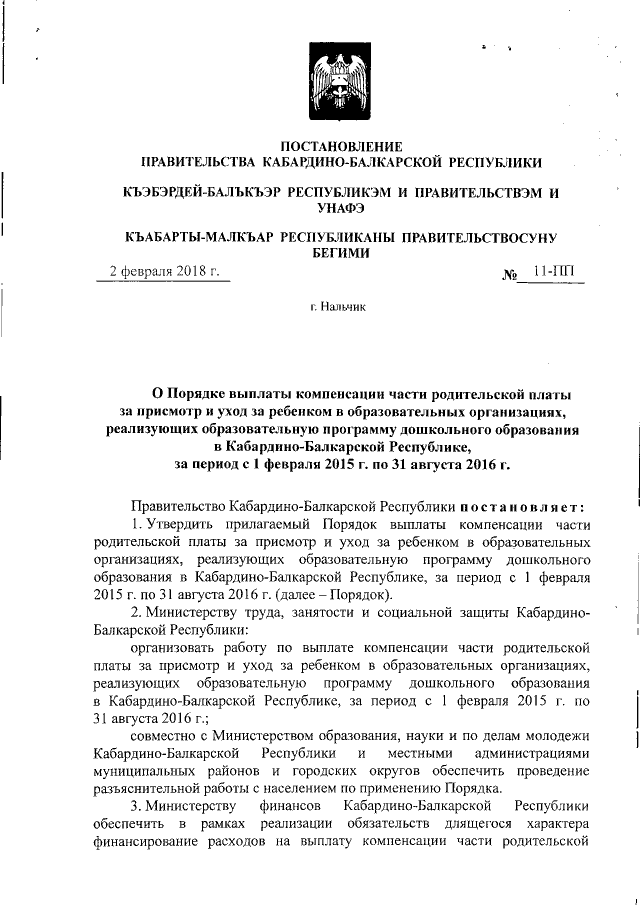 ПОСТАНОВЛЕНИЕ
ПРАВИТЕЛЬСТВА КАБАРДИНО-БАЛКАРСКОЙ РЕСПУБЛИКИ

КЪЭБЭРДЕЙ-БАЛЪКЪЭР РЕСПУБЛИКЭМ И ПРАВИТЕЛЬСТВЭМ И УНАФЭ

КЪАБАРТЫ-МАЛКЪАР РЕСПУБЛИКАНЫ ПРАВИТЕЛЬСТВОСУНУ БЕГИМИ

2 февраля 2018 г. № 11-ПП

г. Нальчик

О Порядке выплаты компенсации части родительской платы за присмотр и уход за ребенком в образовательных организациях, реализующих образовательную программу дошкольного образования в Кабардино-Балкарской Республике, за период с 1 февраля 2015 г. по 31 августа 2016 г.

Правительство Кабардино-Балкарской Республики постановляет:

1. Утвердить прилагаемый Порядок выплаты компенсации части родительской платы за присмотр и уход за ребенком в образовательных организациях, реализующих образовательную программу дошкольного образования в Кабардино-Балкарской Республике, за период с 1 февраля 2015 г. по 31 августа 2016 г. (далее – Порядок).

2. Министерству труда, занятости и социальной защиты Кабардино-Балкарской Республики:

организовать работу по выплате компенсации части родительской платы за присмотр и уход за ребенком в образовательных организациях, реализующих образовательную программу дошкольного образования в Кабардино-Балкарской Республике, за период с 1 февраля 2015 г. по 31 августа 2016 г.;

совместно с Министерством образования, науки и по делам молодежи Кабардино-Балкарской Республики и местными администрациями муниципальных районов и городских округов обеспечить проведение разъяснительной работы с населением по применению Порядка.

3. Министерству финансов Кабардино-Балкарской Республики обеспечить в рамках реализации обязательств длящегося характера финансирование расходов на выплату компенсации части родительской